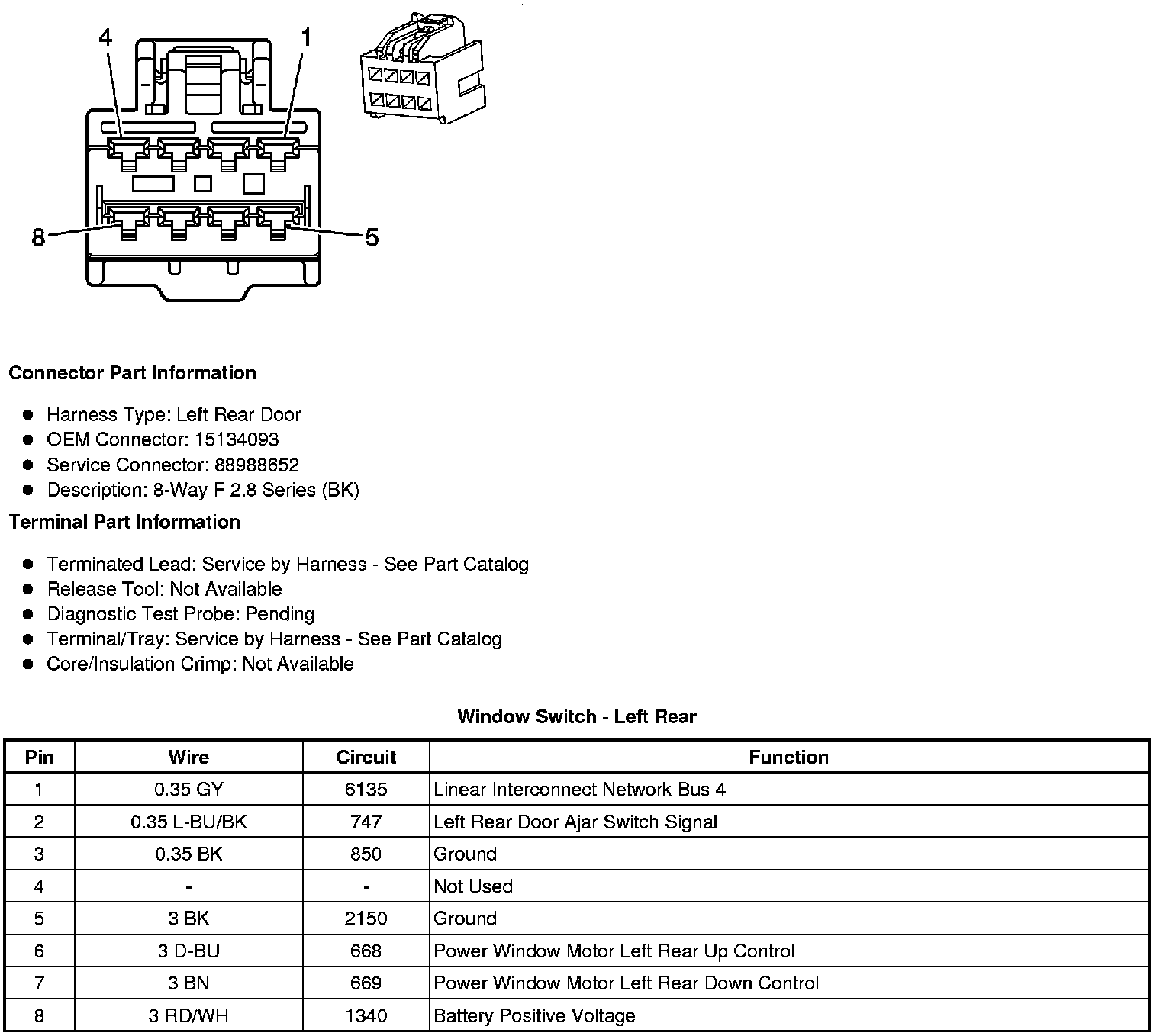 4
1
8
5

Connector Part Information

- Harness Type: Left Rear Door
- OEM Connector: 15134093
- Service Connector: 88988652
- Description: 8-Way F 2.8 Series (BK)

Terminal Part Information

- Terminated Lead: Service by Harness - See Part Catalog
- Release Tool: Not Available
- Diagnostic Test Probe: Pending
- Terminal/Tray: Service by Harness - See Part Catalog
- Core/Insulation Crimp: Not Available

Window Switch - Left Rear

| Pin | Wire | Circuit | Function |
|---|---|---|---|
| 1 | 0.35 GY | 6135 | Linear Interconnect Network Bus 4 |
| 2 | 0.35 L-BU/BK | 747 | Left Rear Door Ajar Switch Signal |
| 3 | 0.35 BK | 850 | Ground |
| 4 | - | - | Not Used |
| 5 | 3 BK | 2150 | Ground |
| 6 | 3 D-BU | 668 | Power Window Motor Left Rear Up Control |
| 7 | 3 BN | 669 | Power Window Motor Left Rear Down Control |
| 8 | 3 RD/WH | 1340 | Battery Positive Voltage |